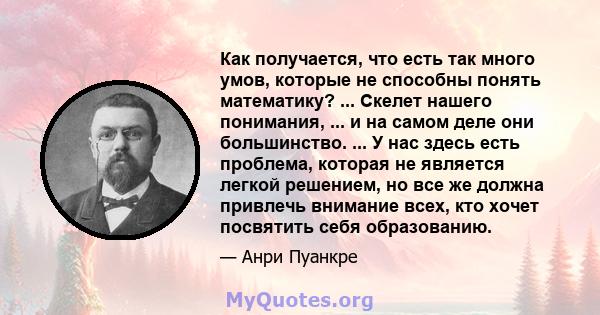 Как получается, что есть так много умов, которые не способны понять математику? ... Скелет нашего понимания, ... и на самом деле они большинство. ... У нас здесь есть проблема, которая не является легкой решением, но все же должна привлечь внимание всех, кто хочет посвятить себя образованию.

— Анри Пуанкре

MyQuotes.org